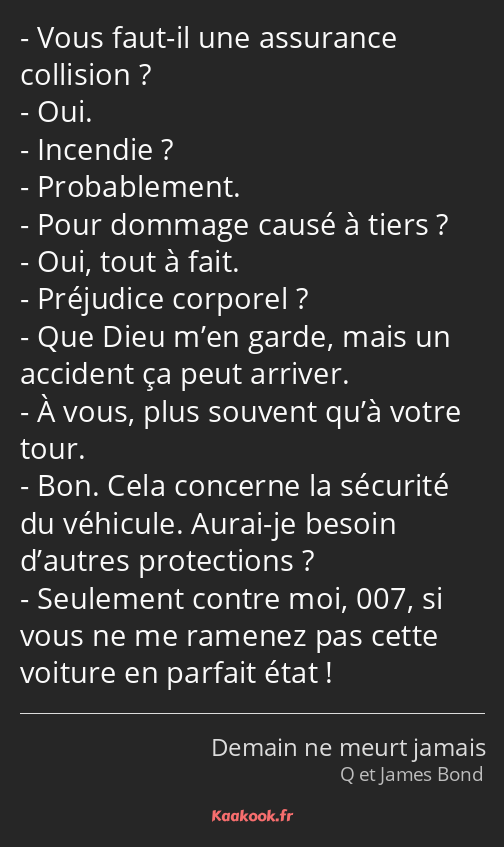 - Vous faut-il une assurance collision ?
- Oui.
- Incendie ?
- Probablement.
- Pour dommage causé à tiers ?
- Oui, tout à fait.
- Préjudice corporel ?
- Que Dieu m’en garde, mais un accident ça peut arriver.
- À vous, plus souvent qu’à votre tour.
- Bon. Cela concerne la sécurité du véhicule. Aurai-je besoin d’autres protections ?
- Seulement contre moi, 007, si vous ne me ramenez pas cette voiture en parfait état !

Demain ne meurt jamais
Q et James Bond

Kaakook.fr